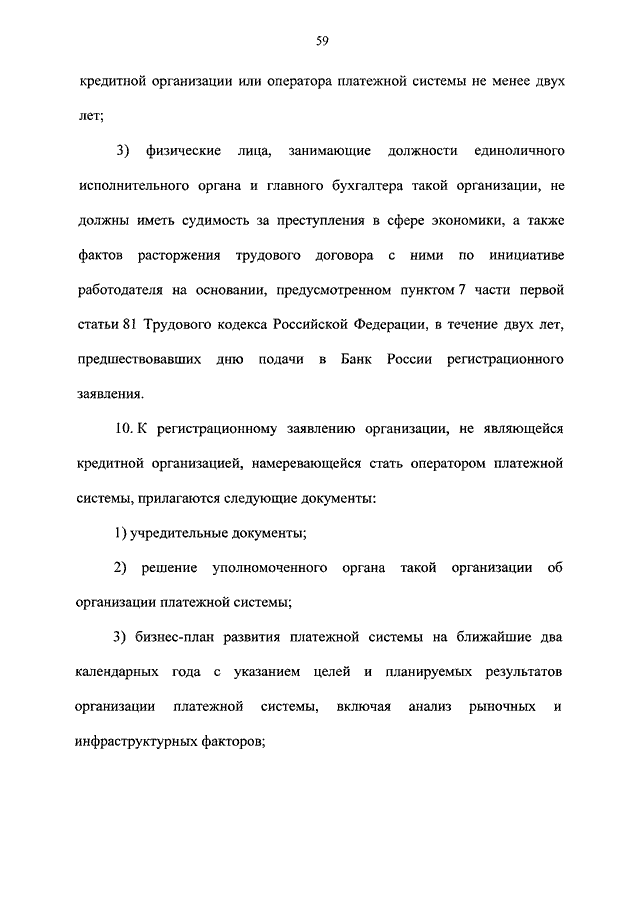 59

кредитной организации или оператора платежной системы не менее двух лет;

3) физические лица, занимающие должности единоличного исполнительного органа и главного бухгалтера такой организации, не должны иметь судимость за преступления в сфере экономики, а также фактов расторжения трудового договора с ними по инициативе работодателя на основании, предусмотренном пунктом 7 части первой статьи 81 Трудового кодекса Российской Федерации, в течение двух лет, предшествовавших дню подачи в Банк России регистрационного заявления.

10. К регистрационному заявлению организации, не являющейся кредитной организацией, намеревающейся стать оператором платежной системы, прилагаются следующие документы:

1) учредительные документы;

2) решение уполномоченного органа такой организации об организации платежной системы;

3) бизнес-план развития платежной системы на ближайшие два календарных года с указанием целей и планируемых результатов организации платежной системы, включая анализ рыночных и инфраструктурных факторов;